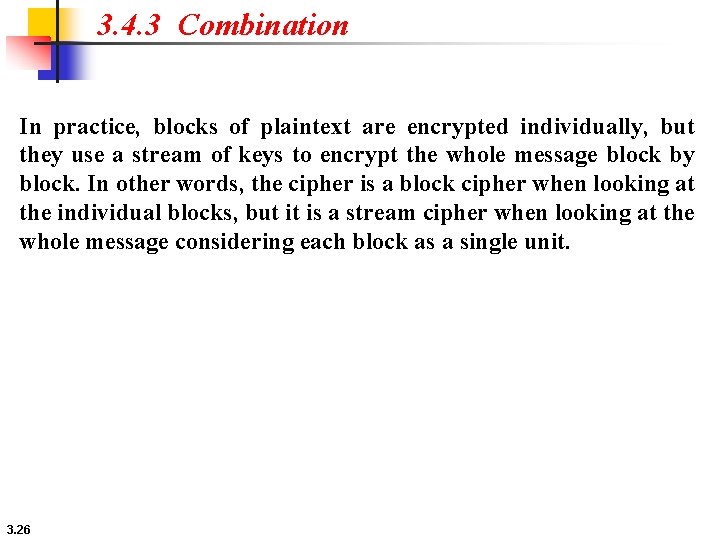 3.4.3 Combination

In practice, blocks of plaintext are encrypted individually, but they use a stream of keys to encrypt the whole message block by block. In other words, the cipher is a block cipher when looking at the individual blocks, but it is a stream cipher when looking at the whole message considering each block as a single unit.

3.26